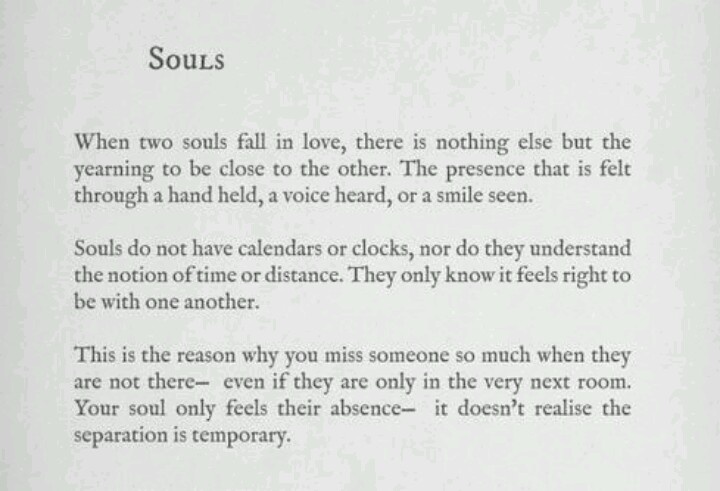 Souls

When two souls fall in love, there is nothing else but the yearning to be close to the other. The presence that is felt through a hand held, a voice heard, or a smile seen.

Souls do not have calendars or clocks, nor do they understand the notion of time or distance. They only know it feels right to be with one another.

This is the reason why you miss someone so much when they are not there– even if they are only in the very next room. Your soul only feels their absence– it doesn't realise the separation is temporary.